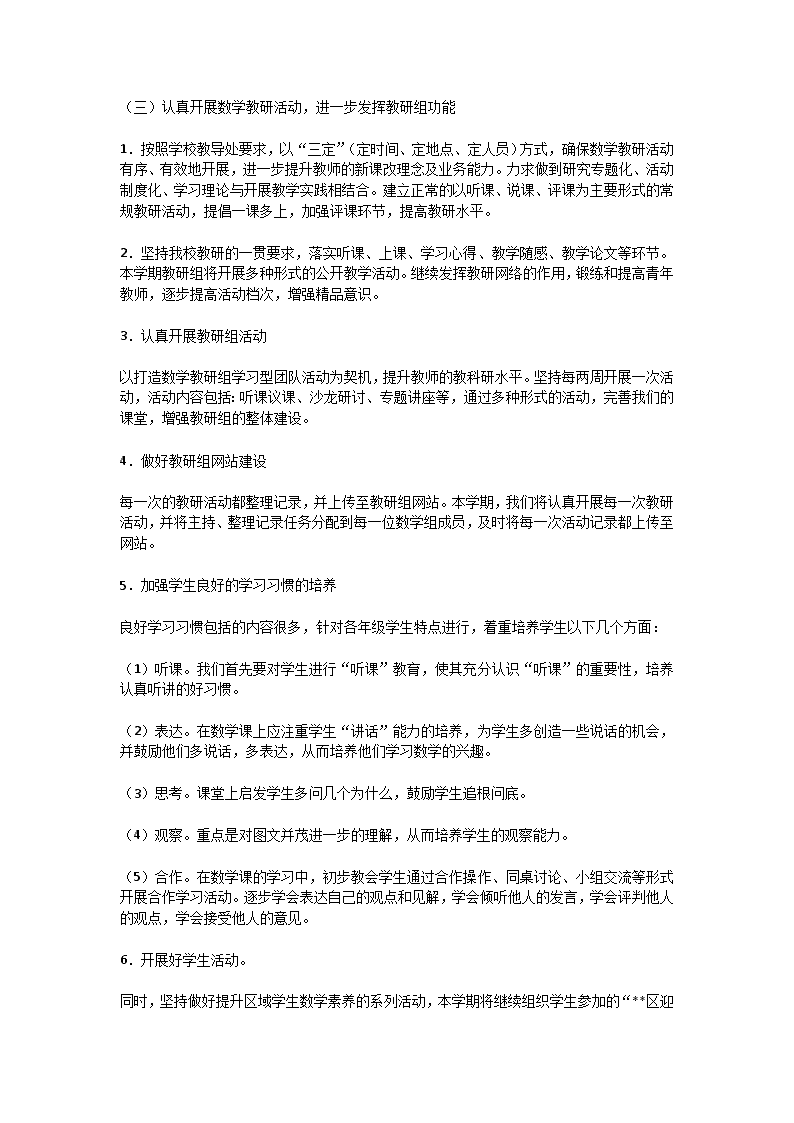 （三）认真开展数学教研活动，进一步发挥教研组功能

1．按照学校教导处要求，以“三定”（定时间、定地点、定人员）方式，确保数学教研活动有序、有效地开展，进一步提升教师的新课改理念及业务能力。力求做到研究专题化、活动制度化、学习理论与开展教学实践相结合。建立正常的以听课、说课、评课为主要形式的常规教研活动，提倡一课多上，加强评课环节，提高教研水平。

2．坚持我校教研的一贯要求，落实听课、上课、学习心得、教学随感、教学论文等环节。本学期教研组将开展多种形式的公开教学活动。继续发挥教研网络的作用，锻练和提高青年教师，逐步提高活动档次，增强精品意识。

3．认真开展教研组活动

以打造数学教研组学习型团队活动为契机，提升教师的教科研水平。坚持每两周开展一次活动，活动内容包括：听课议课、沙龙研讨、专题讲座等，通过多种形式的活动，完善我们的课堂，增强教研组的整体建设。

4．做好教研组网站建设

每一次的教研活动都整理记录，并上传至教研组网站。本学期，我们将认真开展每一次教研活动，并将主持、整理记录任务分配到每一位数学组成员，及时将每一次活动记录都上传至网站。

5．加强学生良好的学习习惯的培养

良好学习习惯包括的内容很多，针对各年级学生特点进行，着重培养学生以下几个方面：

（1）听课。我们首先要对学生进行“听课”教育，使其充分认识“听课”的重要性，培养认真听讲的好习惯。

（2）表达。在数学课上应注重学生“讲话”能力的培养，为学生多创造一些说话的机会，并鼓励他们多说话，多表达，从而培养他们学习数学的兴趣。

（3）思考。课堂上启发学生多问几个为什么，鼓励学生追根问底。

（4）观察。重点是对图文并茂进一步的理解，从而培养学生的观察能力。

（5）合作。在数学课的学习中，初步教会学生通过合作操作、同桌讨论、小组交流等形式开展合作学习活动。逐步学会表达自己的观点和见解，学会倾听他人的发言，学会评判他人的观点，学会接受他人的意见。

6．开展好学生活动。

同时，坚持做好提升区域学生数学素养的系列活动，本学期将继续组织学生参加的“**区迎